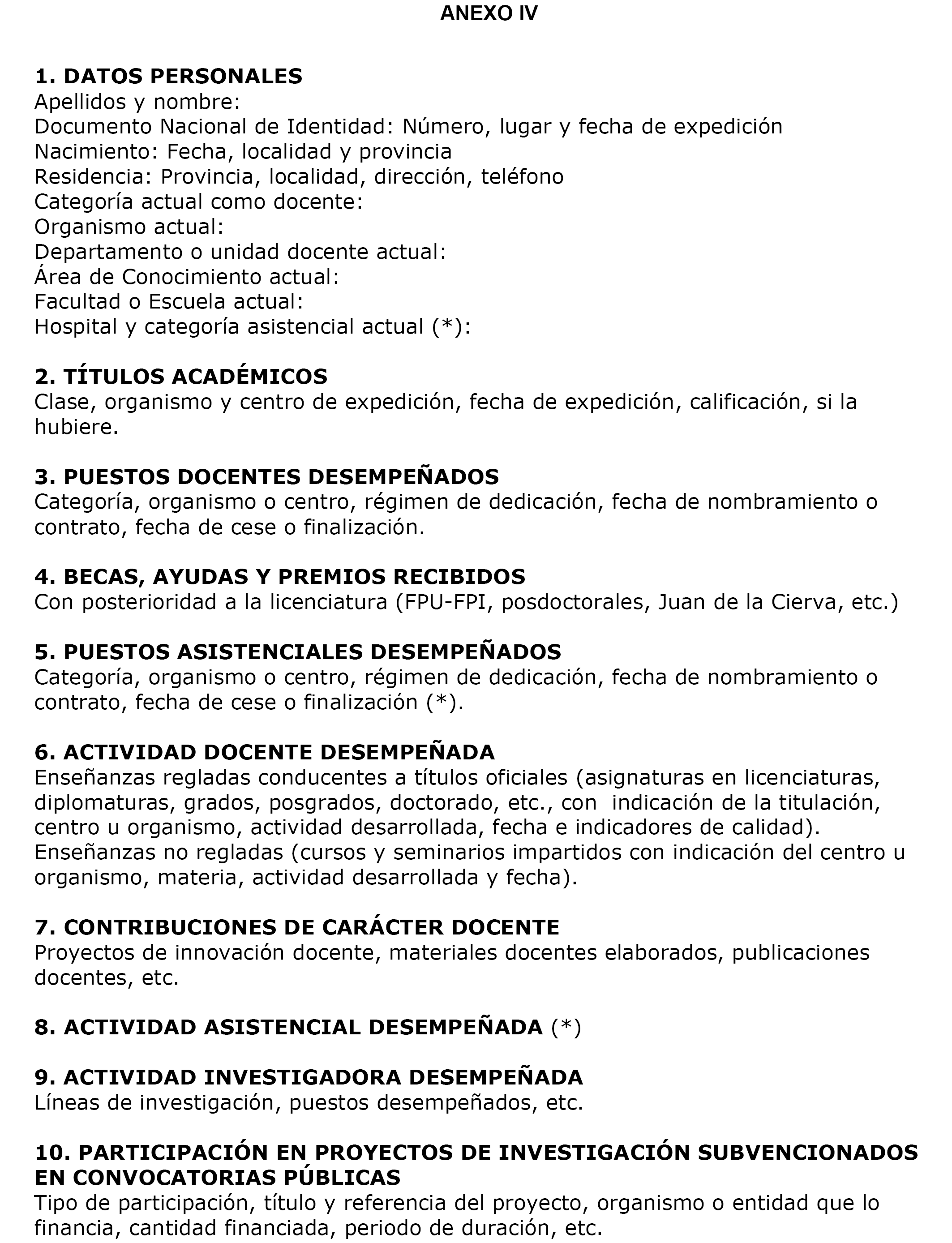 ANEXO IV

1. DATOS PERSONALES
Apellidos y nombre:
Documento Nacional de Identidad: Número, lugar y fecha de expedición
Nacimiento: Fecha, localidad y provincia
Residencia: Provincia, localidad, dirección, teléfono
Categoría actual como docente:
Organismo actual:
Departamento o unidad docente actual:
Área de Conocimiento actual:
Facultad o Escuela actual:
Hospital y categoría asistencial actual (*):

2. TÍTULOS ACADÉMICOS
Clase, organismo y centro de expedición, fecha de expedición, calificación, si la hubiere.

3. PUESTOS DOCENTES DESEMPEÑADOS
Categoría, organismo o centro, régimen de dedicación, fecha de nombramiento o contrato, fecha de cese o finalización.

4. BECAS, AYUDAS Y PREMIOS RECIBIDOS
Con posterioridad a la licenciatura (FPU-FPI, posdoctorales, Juan de la Cierva, etc.)

5. PUESTOS ASISTENCIALES DESEMPEÑADOS
Categoría, organismo o centro, régimen de dedicación, fecha de nombramiento o contrato, fecha de cese o finalización (*).

6. ACTIVIDAD DOCENTE DESEMPEÑADA
Enseñanzas regladas conducentes a títulos oficiales (asignaturas en licenciaturas, diplomaturas, grados, posgrados, doctorado, etc., con indicación de la titulación, centro u organismo, actividad desarrollada, fecha e indicadores de calidad).
Enseñanzas no regladas (cursos y seminarios impartidos con indicación del centro u organismo, materia, actividad desarrollada y fecha).

7. CONTRIBUCIONES DE CARÁCTER DOCENTE
Proyectos de innovación docente, materiales docentes elaborados, publicaciones docentes, etc.

8. ACTIVIDAD ASISTENCIAL DESEMPEÑADA (*)

9. ACTIVIDAD INVESTIGADORA DESEMPEÑADA
Líneas de investigación, puestos desempeñados, etc.

10. PARTICIPACIÓN EN PROYECTOS DE INVESTIGACIÓN SUBVENCIONADOS EN CONVOCATORIAS PÚBLICAS
Tipo de participación, título y referencia del proyecto, organismo o entidad que lo financia, cantidad financiada, periodo de duración, etc.